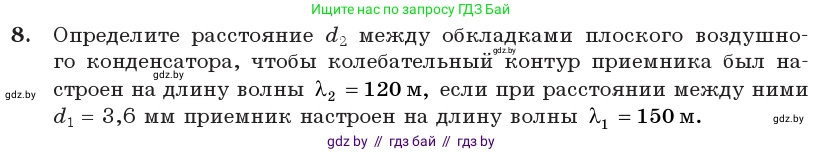 Ищите нас по запросу ГДЗ Бай

8. Определите расстояние $d_2$ между обкладками плоского воздушного конденсатора, чтобы колебательный контур приемника был настроен на длину волны $\lambda_2 = 120$ м, если при расстоянии между ними $d_1 = 3,6$ мм приемник настроен на длину волны $\lambda_1 = 150$ м.

gdz.by

gdz.by

gdz.by

gdz by // гдз бай // гдз by